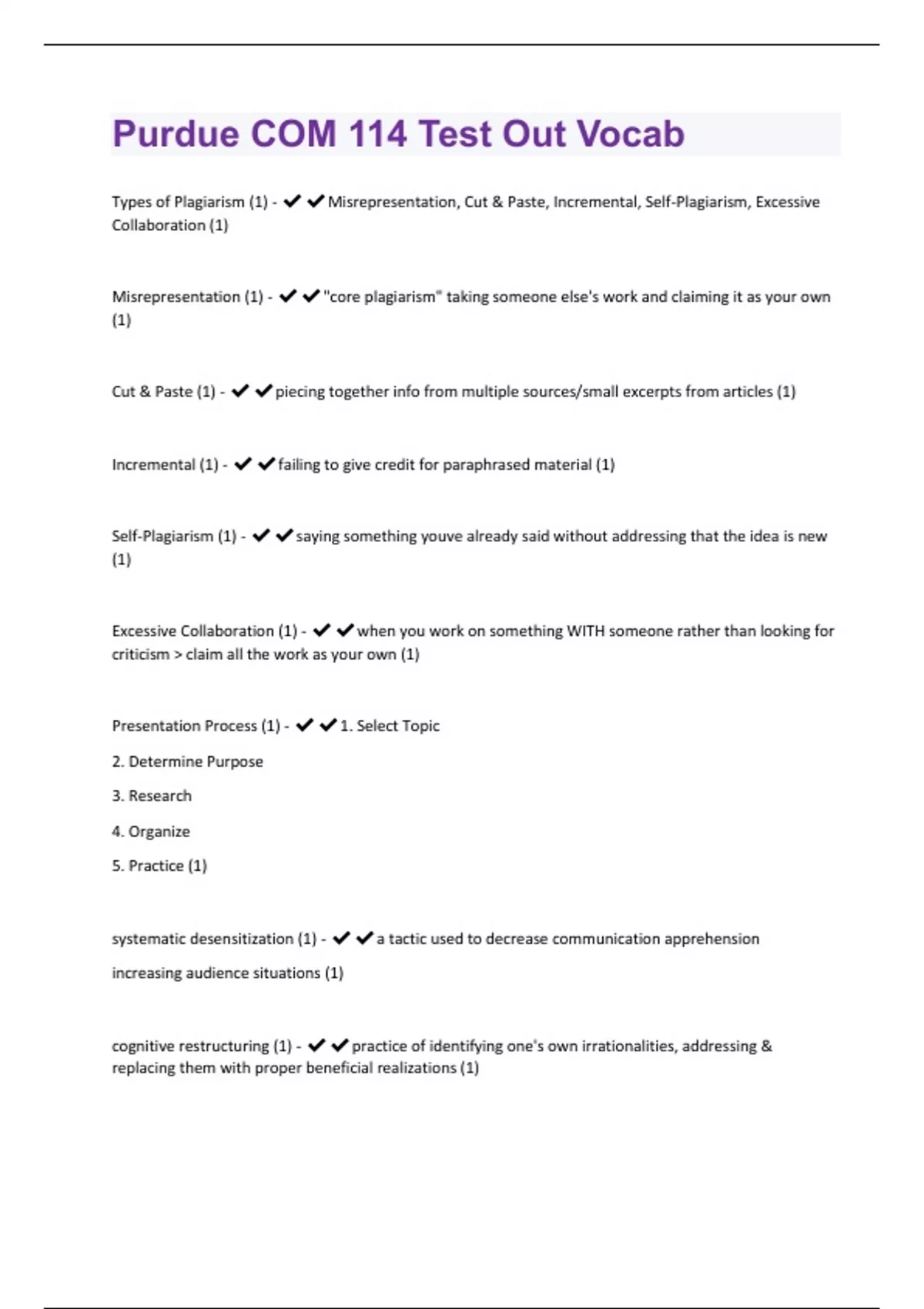 Purdue COM 114 Test Out Vocab

Types of Plagiarism (1) - ✔✔Misrepresentation, Cut & Paste, Incremental, Self-Plagiarism, Excessive Collaboration (1)

Misrepresentation (1) - ✔✔"core plagiarism" taking someone else's work and claiming it as your own (1)

Cut & Paste (1) - ✔✔piecing together info from multiple sources/small excerpts from articles (1)

Incremental (1) - ✔✔failing to give credit for paraphrased material (1)

Self-Plagiarism (1) - ✔✔saying something youve already said without addressing that the idea is new (1)

Excessive Collaboration (1) - ✔✔when you work on something WITH someone rather than looking for criticism > claim all the work as your own (1)

Presentation Process (1) - ✔✔1. Select Topic

2. Determine Purpose

3. Research

4. Organize

5. Practice (1)

systematic desensitization (1) - ✔✔a tactic used to decrease communication apprehension

increasing audience situations (1)

cognitive restructuring (1) - ✔✔practice of identifying one's own irrationalities, addressing & replacing them with proper beneficial realizations (1)